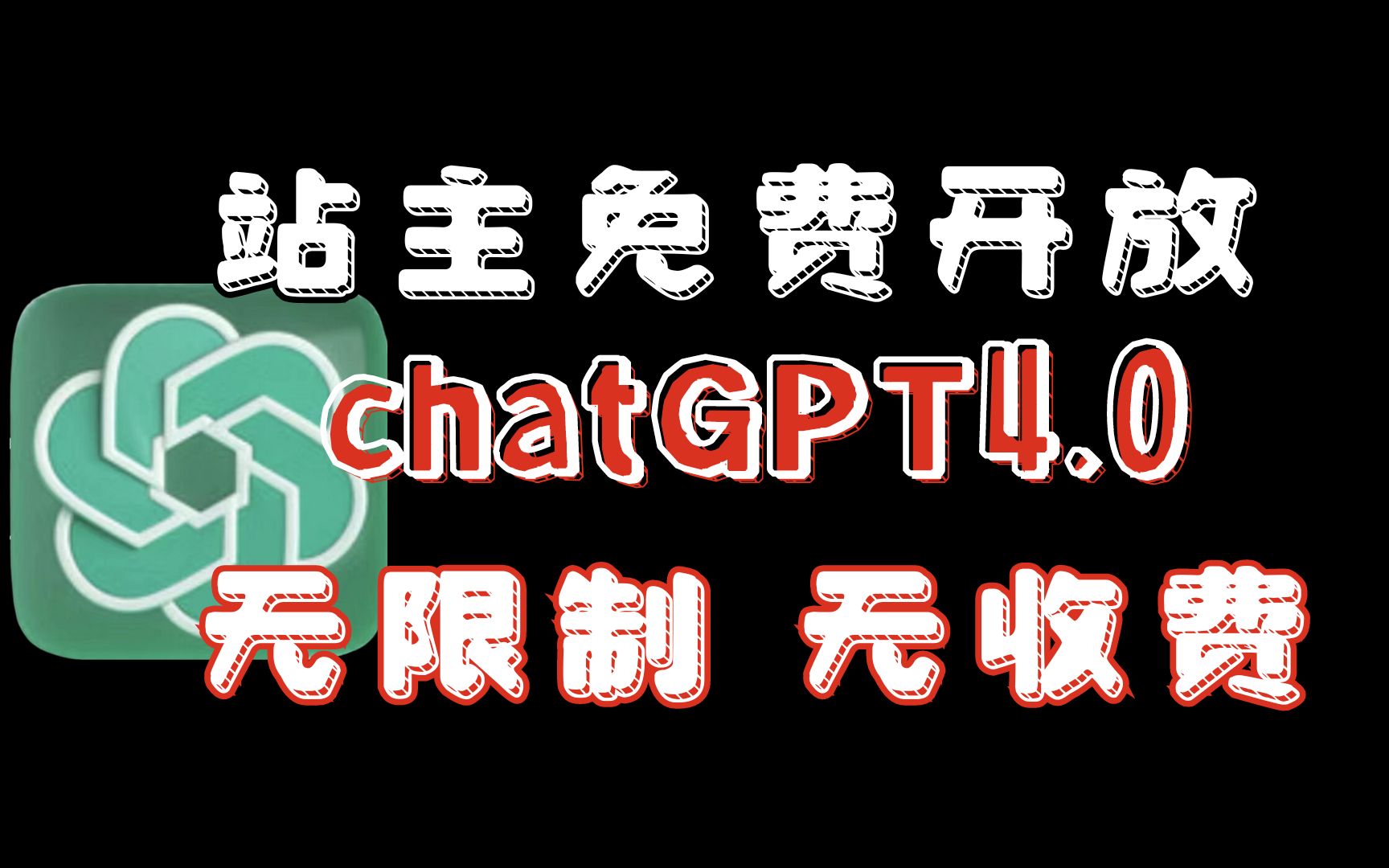 站主免费开放
chatGPT4.0
无限制 无收费